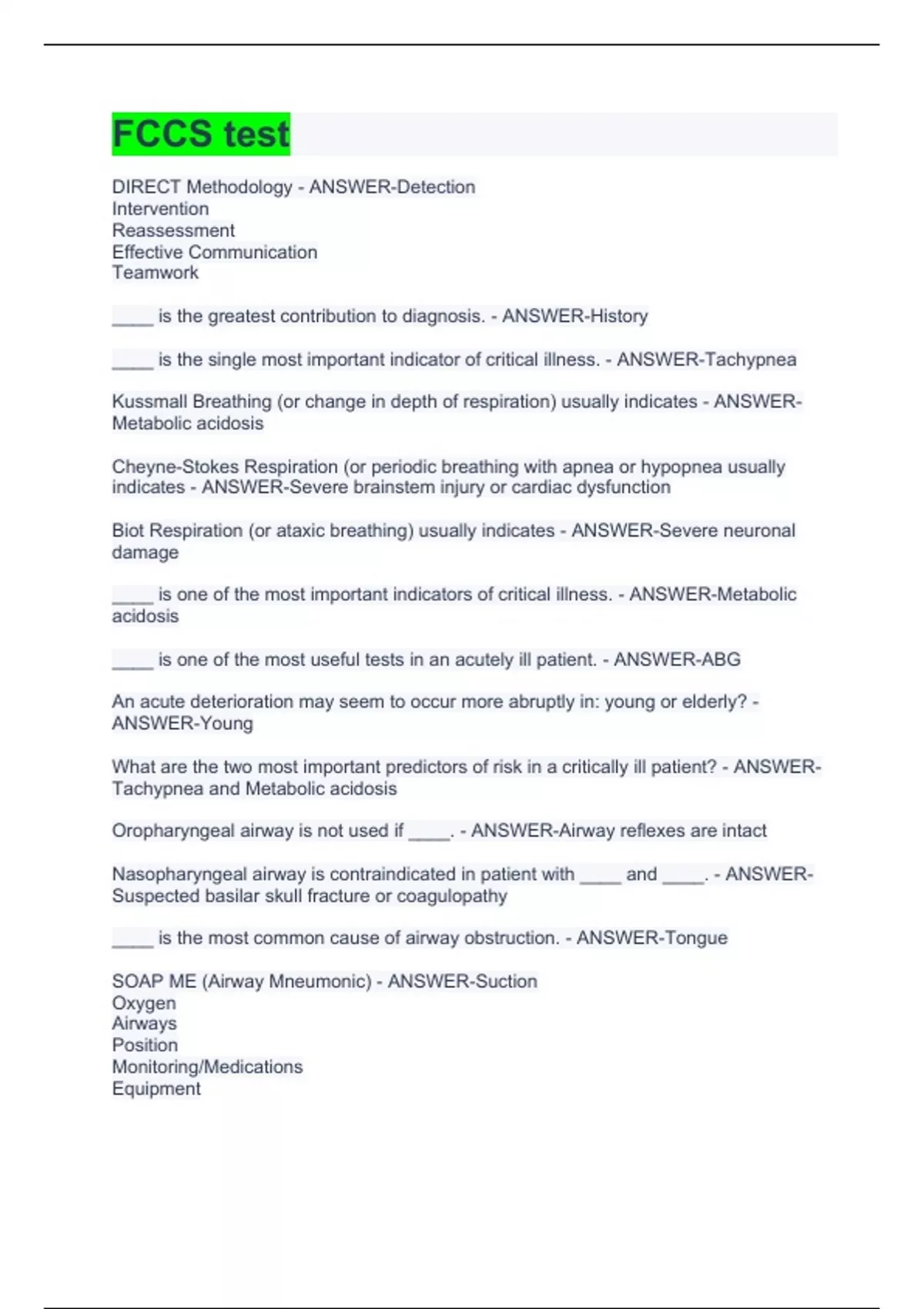 FCCS test

DIRECT Methodology - ANSWER-Detection
Intervention
Reassessment
Effective Communication
Teamwork

____ is the greatest contribution to diagnosis. - ANSWER-History

____ is the single most important indicator of critical illness. - ANSWER-Tachypnea

Kussmall Breathing (or change in depth of respiration) usually indicates - ANSWER-Metabolic acidosis

Cheyne-Stokes Respiration (or periodic breathing with apnea or hypopnea usually indicates - ANSWER-Severe brainstem injury or cardiac dysfunction

Biot Respiration (or ataxic breathing) usually indicates - ANSWER-Severe neuronal damage

____ is one of the most important indicators of critical illness. - ANSWER-Metabolic acidosis

____ is one of the most useful tests in an acutely ill patient. - ANSWER-ABG

An acute deterioration may seem to occur more abruptly in: young or elderly? - ANSWER-Young

What are the two most important predictors of risk in a critically ill patient? - ANSWER-Tachypnea and Metabolic acidosis

Oropharyngeal airway is not used if ____. - ANSWER-Airway reflexes are intact

Nasopharyngeal airway is contraindicated in patient with ____ and ____. - ANSWER-Suspected basilar skull fracture or coagulopathy

____ is the most common cause of airway obstruction. - ANSWER-Tongue

SOAP ME (Airway Mneumonic) - ANSWER-Suction
Oxygen
Airways
Position
Monitoring/Medications
Equipment